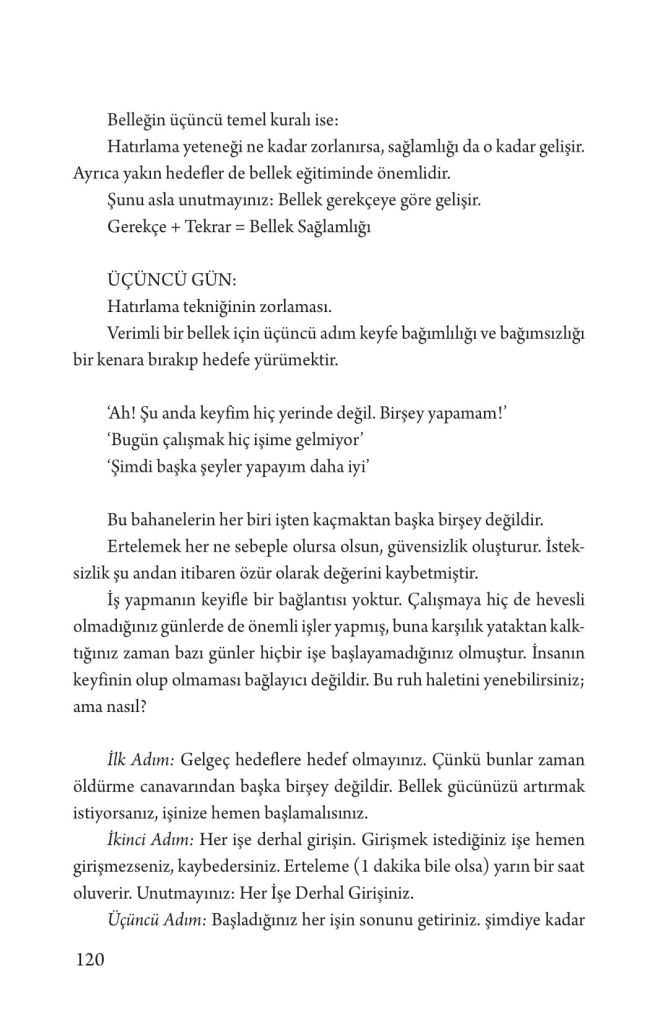 Belleğin üçüncü temel kuralı ise:
Hatırlama yeteneği ne kadar zorlanırsa, sağlamlığı da o kadar gelişir. Ayrıca yakın hedefler de bellek eğitiminde önemlidir.
Şunu asla unutmayınız: Bellek gerekçeye göre gelişir.
Gerekçe + Tekrar = Bellek Sağlamlığı

ÜÇÜNCÜ GÜN:
Hatırlama tekniğinin zorlaması.
Verimli bir bellek için üçüncü adım keyfe bağımlılığı ve bağımsızlığı bir kenara bırakıp hedefe yürümektir.

'Ah! Şu anda keyfim hiç yerinde değil. Birşey yapamam!'
'Bugün çalışmak hiç işime gelmiyor'
'Şimdi başka şeyler yapayım daha iyi'

Bu bahanelerin her biri işten kaçmaktan başka birşey değildir.
Ertelemek her ne sebeple olursa olsun, güvensizlik oluşturur. İsteksizlik şu andan itibaren özür olarak değerini kaybetmiştir.
İş yapmanın keyifle bir bağlantısı yoktur. Çalışmaya hiç de hevesli olmadığınız günlerde de önemli işler yapmış, buna karşılık yataktan kalktığınız zaman bazı günler hiçbir işe başlayamadığınız olmuştur. İnsanın keyfinin olup olmaması bağlayıcı değildir. Bu ruh haletini yenebilirsiniz; ama nasıl?

İlk Adım: Gelgeç hedeflere hedef olmayınız. Çünkü bunlar zaman öldürme canavarından başka birşey değildir. Bellek gücünüzü artırmak istiyorsanız, işinize hemen başlamalısınız.
İkinci Adım: Her işe derhal girişin. Girişmek istediğiniz işe hemen girişmezseniz, kaybedersiniz. Erteleme (1 dakika bile olsa) yarın bir saat oluverir. Unutmayınız: Her İşe Derhal Girişiniz.
Üçüncü Adım: Başladığınız her işin sonunu getiriniz. şimdiye kadar

120